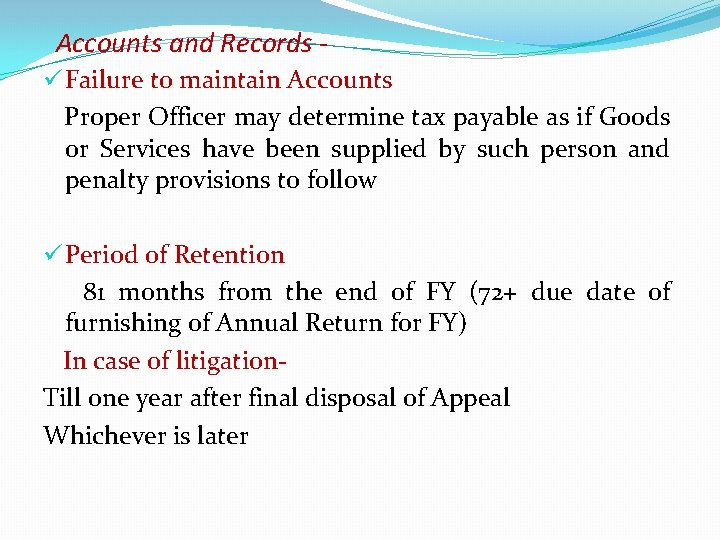 Accounts and Records -

✓ Failure to maintain Accounts

Proper Officer may determine tax payable as if Goods or Services have been supplied by such person and penalty provisions to follow

✓ Period of Retention

81 months from the end of FY (72+ due date of furnishing of Annual Return for FY)

In case of litigation-

Till one year after final disposal of Appeal

Whichever is later